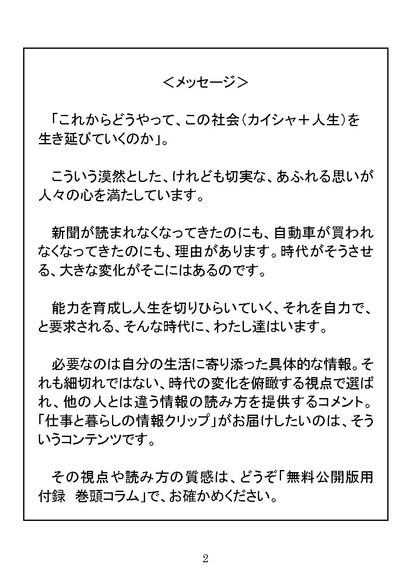 <メッセージ>

「これからどうやって、この社会(カイシャ+人生)を生き延びていくのか」。

こういう漠然とした、けれども切実な、あふれる思いが人々の心を満たしています。

新聞が読まれなくなってきたのにも、自動車が買われなくなってきたのにも、理由があります。時代がそうさせる、大きな変化がそこにはあるのです。

能力を育成し人生を切りひらいていく、それを自力で、と要求される、そんな時代に、わたし達はいます。

必要なのは自分の生活に寄り添った具体的な情報。それも細切れではない、時代の変化を俯瞰する視点で選ばれ、他の人とは違う情報の読み方を提供するコメント。「仕事と暮らしの情報クリップ」がお届けしたいのは、そういうコンテンツです。

その視点や読み方の質感は、どうぞ「無料公開版用付録　巻頭コラム」で、お確かめください。

2